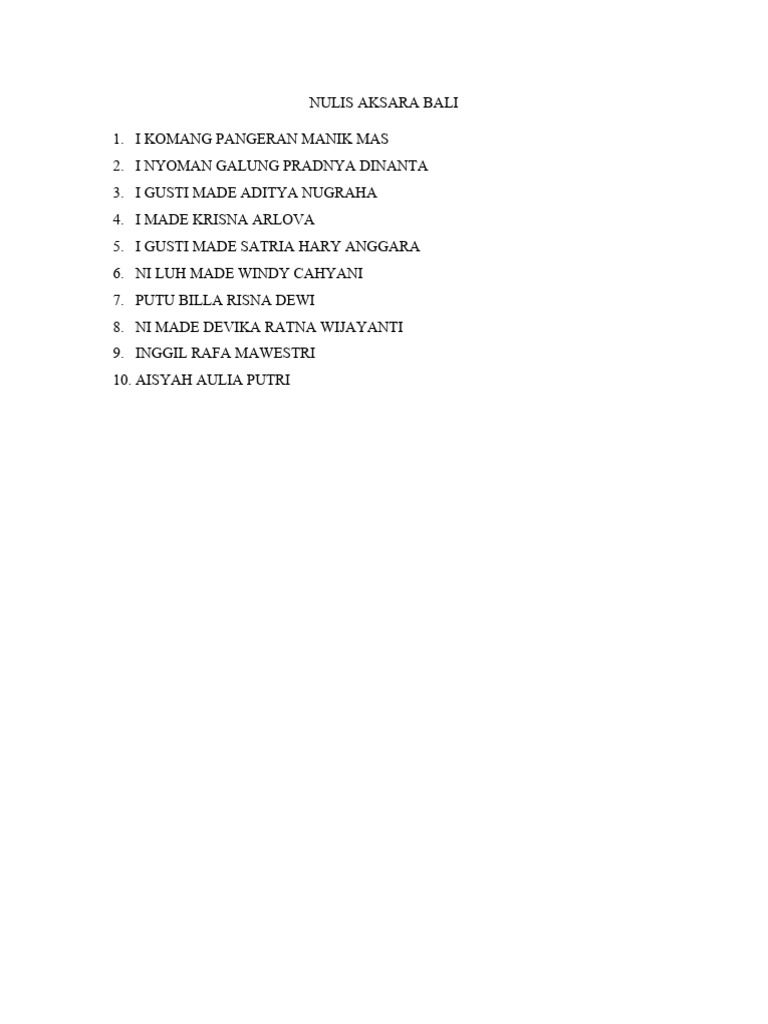 NULIS AKSARA BALI

1. I KOMANG PANGERAN MANIK MAS
2. I NYOMAN GALUNG PRADNYA DINANTA
3. I GUSTI MADE ADITYA NUGRAHA
4. I MADE KRISNA ARLOVA
5. I GUSTI MADE SATRIA HARY ANGGARA
6. NI LUH MADE WINDY CAHYANI
7. PUTU BILLA RISNA DEWI
8. NI MADE DEVIKA RATNA WIJAYANTI
9. INGGIL RAFA MAWESTRI
10. AISYAH AULIA PUTRI